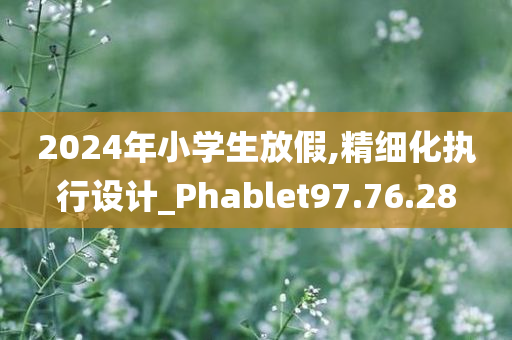 2024年小学生放假,精细化执行设计_Phablet97.76.28